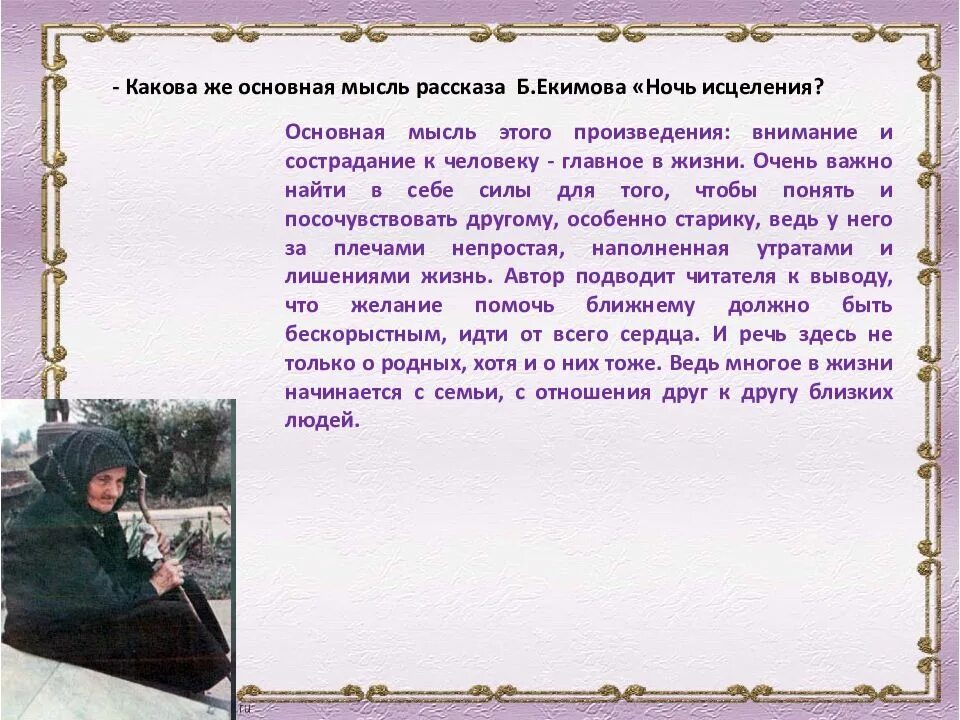 - Какова же основная мысль рассказа Б.Екимова «Ночь исцеления?

Основная мысль этого произведения: внимание и сострадание к человеку - главное в жизни. Очень важно найти в себе силы для того, чтобы понять и посочувствовать другому, особенно старику, ведь у него за плечами непростая, наполненная утратами и лишениями жизнь. Автор подводит читателя к выводу, что желание помочь ближнему должно быть бескорыстным, идти от всего сердца. И речь здесь не только о родных, хотя и о них тоже. Ведь многое в жизни начинается с семьи, с отношения друг к другу близких людей.

ru